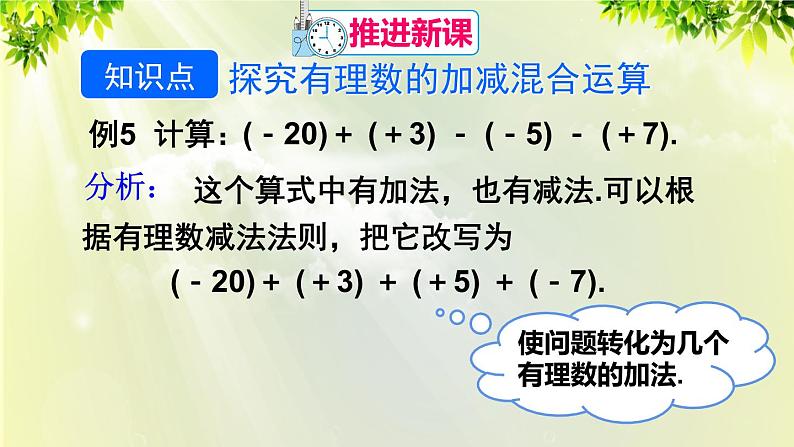 推进新课

知识点 探究有理数的加减混合运算

例5 计算：$(-20)+(+3)-(-5)-(+7)$.

分析： 这个算式中有加法，也有减法.可以根据有理数减法法则，把它改写为

$(-20)+(+3)+(+5)+(-7)$.

使问题转化为几个有理数的加法.